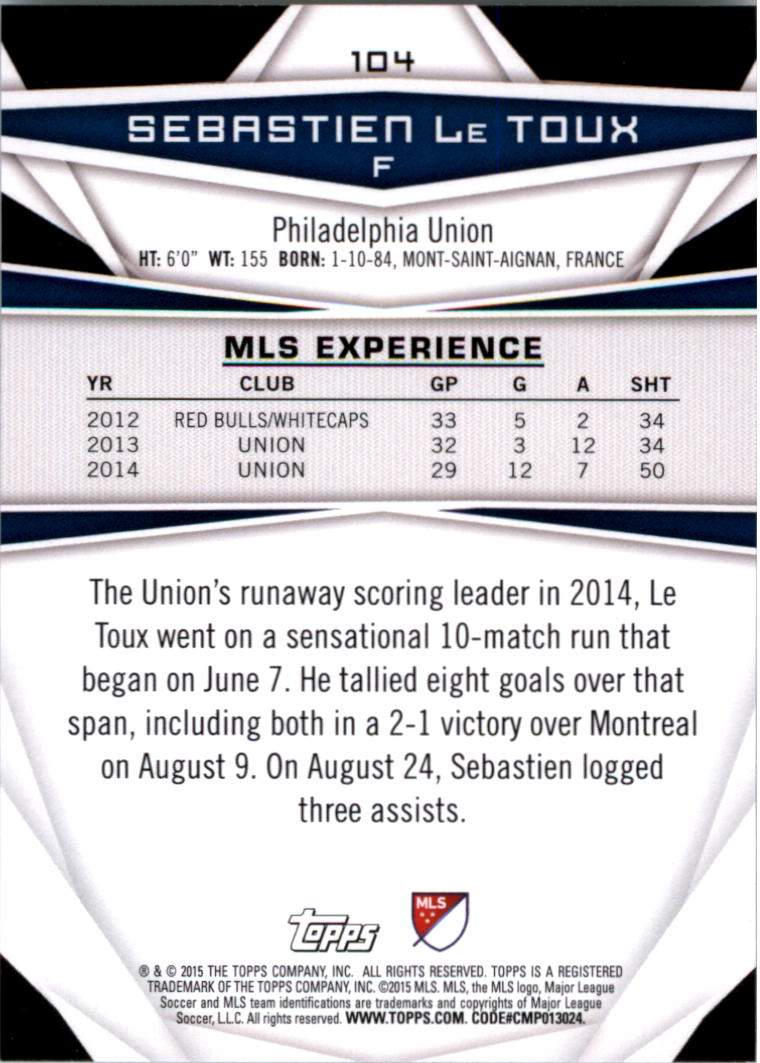 104

SEBASTIEN LE TOUX

F

Philadelphia Union

HT: 6'0" WT: 155 BORN: 1-10-84, MONT-SAINT-AIGNAN, FRANCE

MLS EXPERIENCE

| YR | CLUB | GP | G | A | SHT |
|---|---|---|---|---|---|
| 2012 | RED BULLS/WHITECAPS | 33 | 5 | 2 | 34 |
| 2013 | UNION | 32 | 3 | 12 | 34 |
| 2014 | UNION | 29 | 12 | 7 | 50 |

The Union's runaway scoring leader in 2014, Le Toux went on a sensational 10-match run that began on June 7. He tallied eight goals over that span, including both in a 2-1 victory over Montreal on August 9. On August 24, Sebastien logged three assists.

topps

MLS

® & © 2015 THE TOPPS COMPANY, INC. ALL RIGHTS RESERVED. TOPPS IS A REGISTERED TRADEMARK OF THE TOPPS COMPANY, INC. ©2015 MLS. MLS, the MLS logo, Major League Soccer and MLS team identifications are trademarks and copyrights of Major League Soccer, L.L.C. All rights reserved. WWW.TOPPS.COM. CODE#CMP013024.